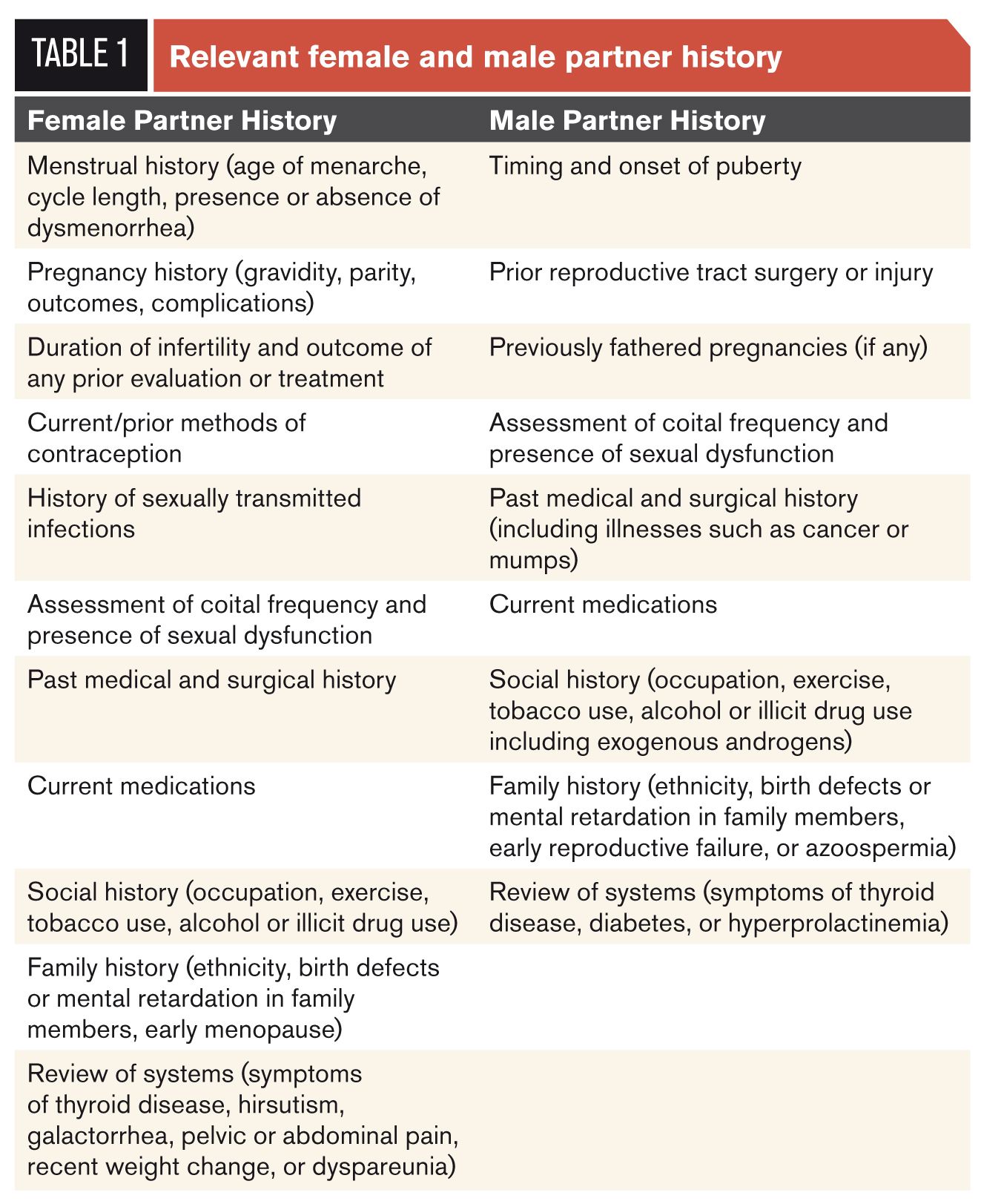 TABLE 1 Relevant female and male partner history

| Female Partner History | Male Partner History |
|---|---|
| Menstrual history (age of menarche, cycle length, presence or absence of dysmenorrhea) | Timing and onset of puberty |
| Pregnancy history (gravidity, parity, outcomes, complications) | Prior reproductive tract surgery or injury |
| Duration of infertility and outcome of any prior evaluation or treatment | Previously fathered pregnancies (if any) |
| Current/prior methods of contraception | Assessment of coital frequency and presence of sexual dysfunction |
| History of sexually transmitted infections | Past medical and surgical history (including illnesses such as cancer or mumps) |
| Assessment of coital frequency and presence of sexual dysfunction | Current medications |
| Past medical and surgical history | Social history (occupation, exercise, tobacco use, alcohol or illicit drug use including exogenous androgens) |
| Current medications | Family history (ethnicity, birth defects or mental retardation in family members, early reproductive failure, or azoospermia) |
| Social history (occupation, exercise, tobacco use, alcohol or illicit drug use) | Review of systems (symptoms of thyroid disease, diabetes, or hyperprolactinemia) |
| Family history (ethnicity, birth defects or mental retardation in family members, early menopause) | |
| Review of systems (symptoms of thyroid disease, hirsutism, galactorrhea, pelvic or abdominal pain, recent weight change, or dyspareunia) | |